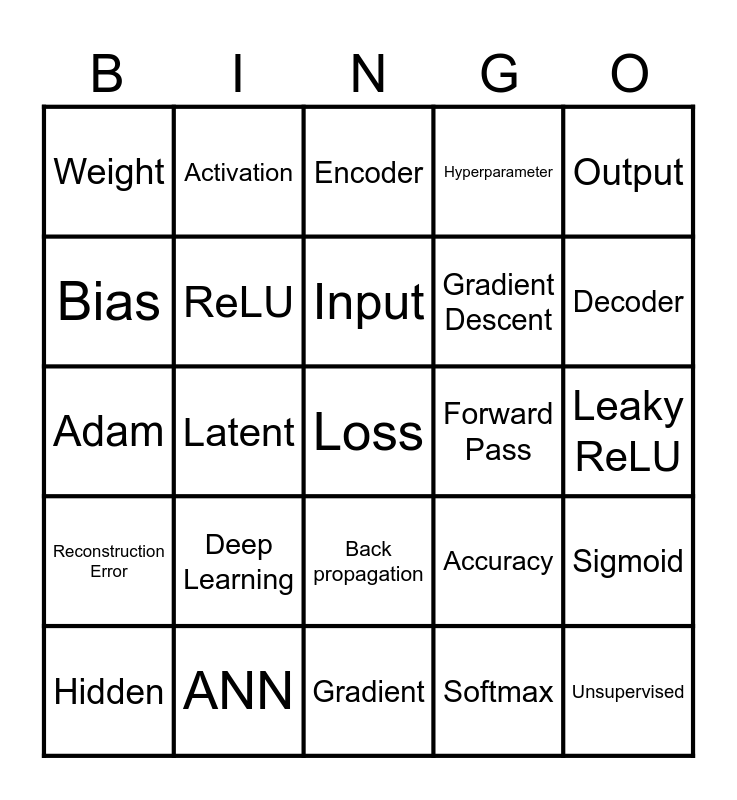 | B | I | N | G | O |
|---|---|---|---|---|
| Weight | Activation | Encoder | Hyperparameter | Output |
| Bias | ReLU | Input | Gradient Descent | Decoder |
| Adam | Latent | Loss | Forward Pass | Leaky ReLU |
| Reconstruction Error | Deep Learning | Back propagation | Accuracy | Sigmoid |
| Hidden | ANN | Gradient | Softmax | Unsupervised |